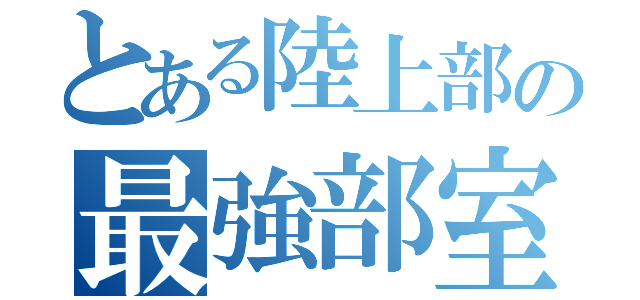 とある陸上部の
最強部室